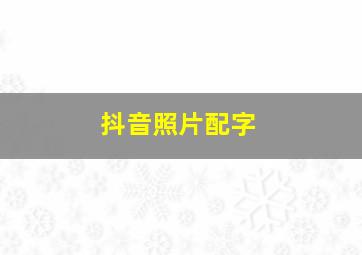 抖音照片配字